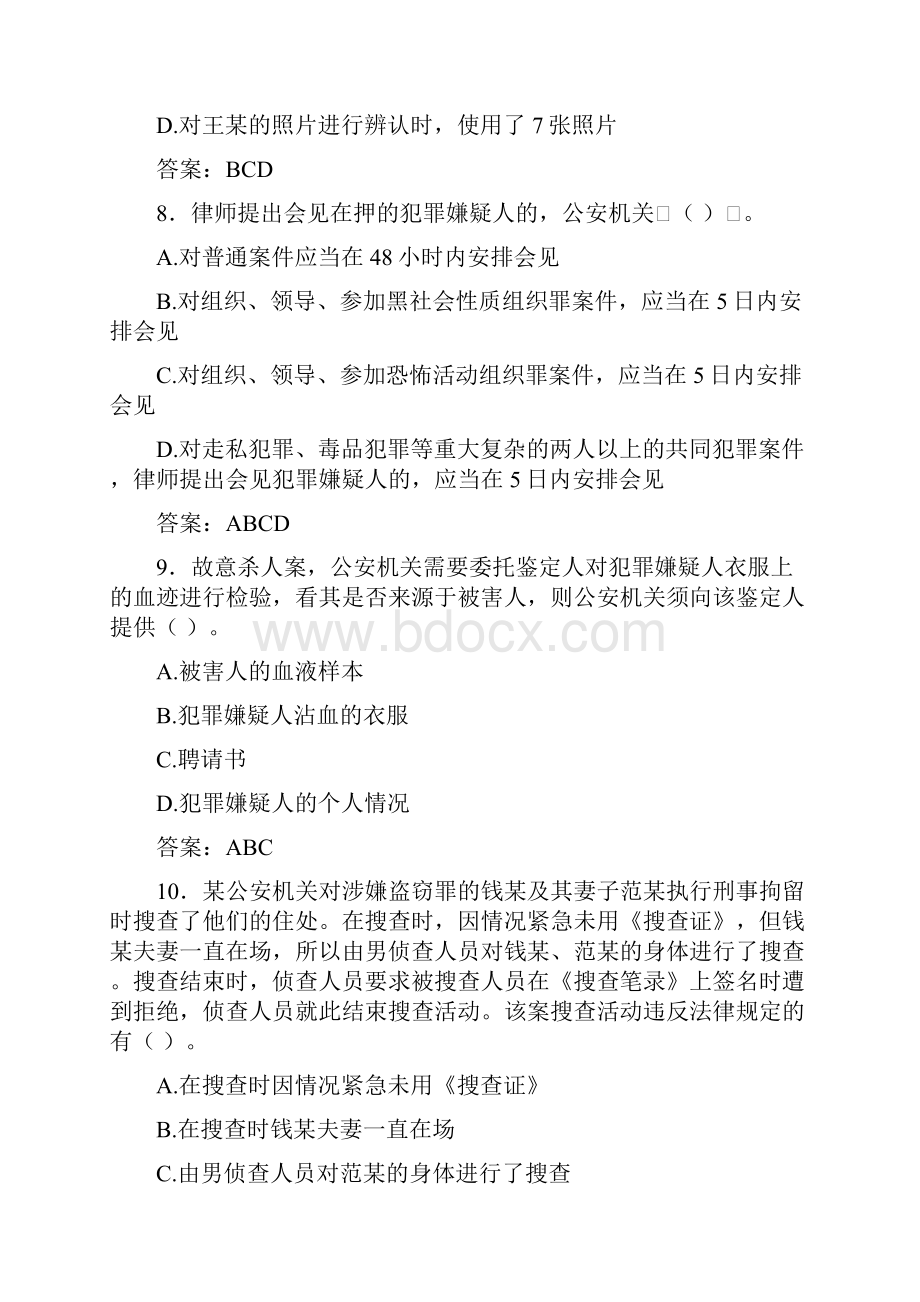 D.对王某的照片进行辨认时，使用了 7 张照片

答案：BCD

8．律师提出会见在押的犯罪嫌疑人的，公安机关□（ ）□。

A.对普通案件应当在 48 小时内安排会见

B.对组织、领导、参加黑社会性质组织罪案件，应当在 5 日内安排会见

C.对组织、领导、参加恐怖活动组织罪案件，应当在 5 日内安排会见

D.对走私犯罪、毒品犯罪等重大复杂的两人以上的共同犯罪案件，律师提出会见犯罪嫌疑人的，应当在 5 日内安排会见

答案：ABCD

9．故意杀人案，公安机关需要委托鉴定人对犯罪嫌疑人衣服上的血迹进行检验，看其是否来源于被害人，则公安机关须向该鉴定人提供（ ）。

www.bdocx.com

A.被害人的血液样本

B.犯罪嫌疑人沾血的衣服

C.聘请书

D.犯罪嫌疑人的个人情况

答案：ABC

10．某公安机关对涉嫌盗窃罪的钱某及其妻子范某执行刑事拘留时搜查了他们的住处。在搜查时，因情况紧急未用《搜查证》，但钱某夫妻一直在场，所以由男侦查人员对钱某、范某的身体进行了搜查。搜查结束时，侦查人员要求被搜查人员在《搜查笔录》上签名时遭到拒绝，侦查人员就此结束搜查活动。该案搜查活动违反法律规定的有（ ）。

A.在搜查时因情况紧急未用《搜查证》

B.在搜查时钱某夫妻一直在场

C.由男侦查人员对范某的身体进行了搜查